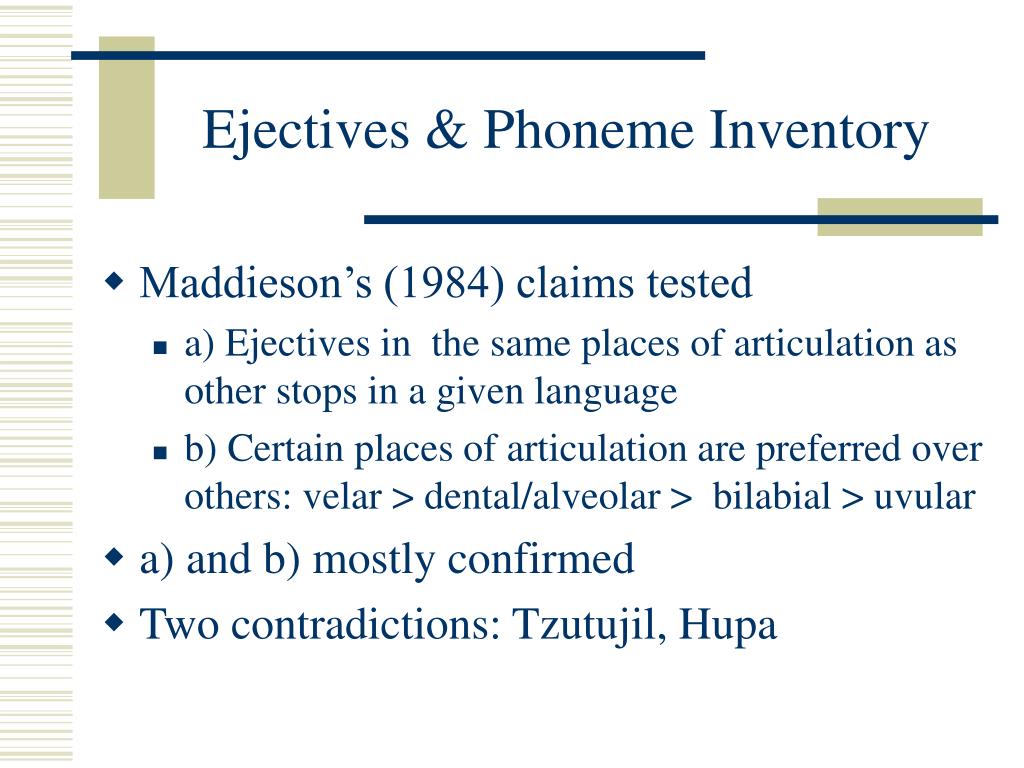 Ejectives & Phoneme Inventory

Maddieson's (1984) claims tested

a) Ejectives in the same places of articulation as other stops in a given language

b) Certain places of articulation are preferred over others: velar > dental/alveolar > bilabial > uvular

a) and b) mostly confirmed

Two contradictions: Tzutujil, Hupa